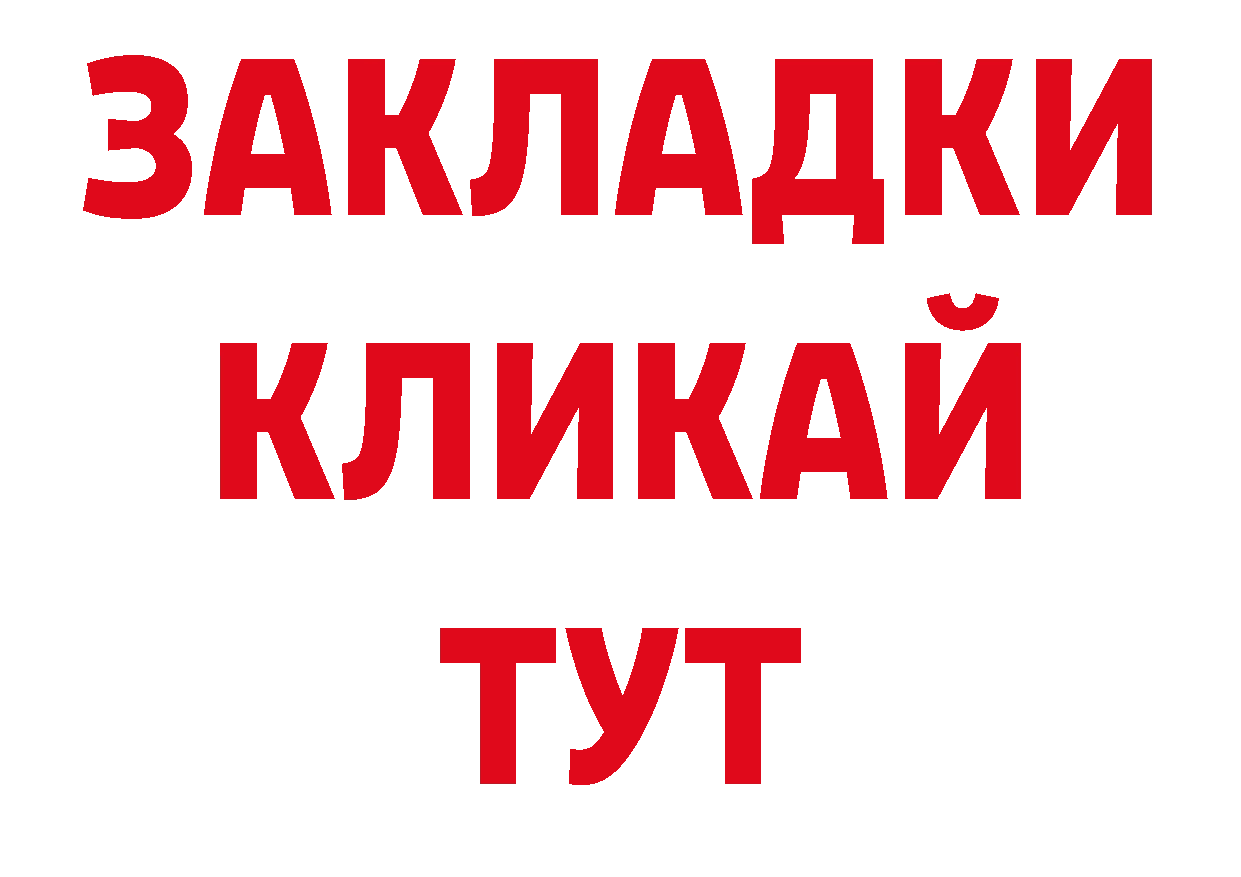 ЗАКЛАДКИ
КЛИКАЙ
ТУТ